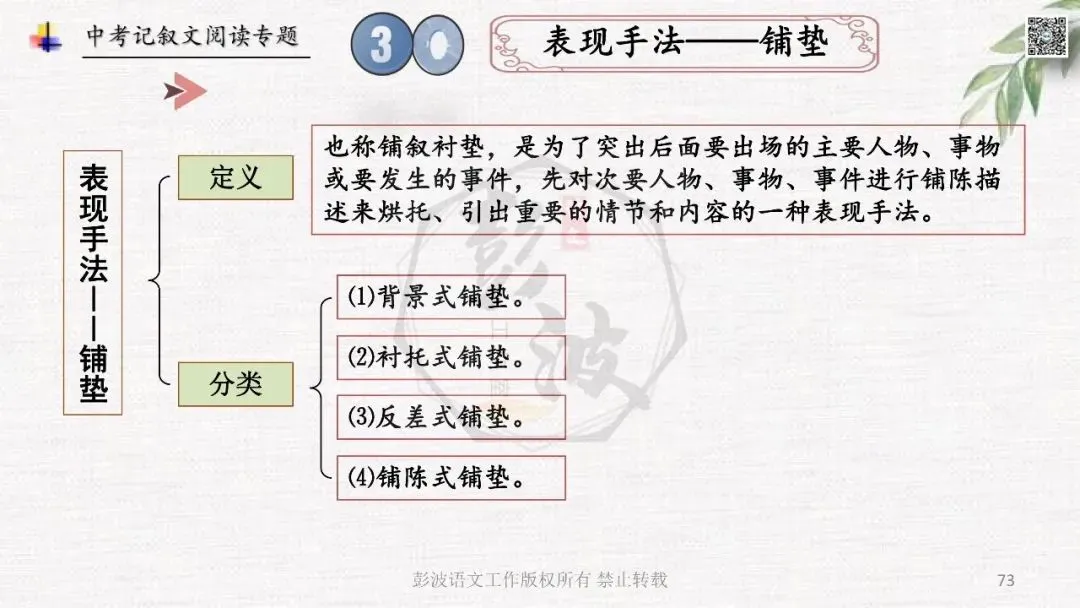 中考记叙文阅读专题

3

表现手法——铺垫

表现手法——铺垫

定义

也称铺叙衬垫，是为了突出后面要出场的主要人物、事物或要发生的事件，先对次要人物、事物、事件进行铺陈描述来烘托、引出重要的情节和内容的一种表现手法。

分类

⑴背景式铺垫。

⑵衬托式铺垫。

⑶反差式铺垫。

⑷铺陈式铺垫。

彭波

彭波语文工作版权所有 禁止转载

73